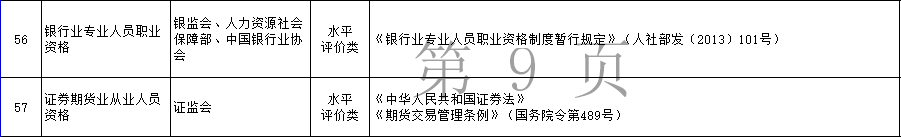 | 56 | 银行业专业人员职业资格 | 银监会、人力资源社会保障部、中国银行业协会 | 水平评价类 | 《银行业专业人员职业资格制度暂行规定》（人社部发〔2013〕101号） |
|---|---|---|---|---|
| 57 | 证券期货业从业人员资格 | 证监会 | 水平评价类 | 《中华人民共和国证券法》《期货交易管理条例》（国务院令第489号） |

第 9 页